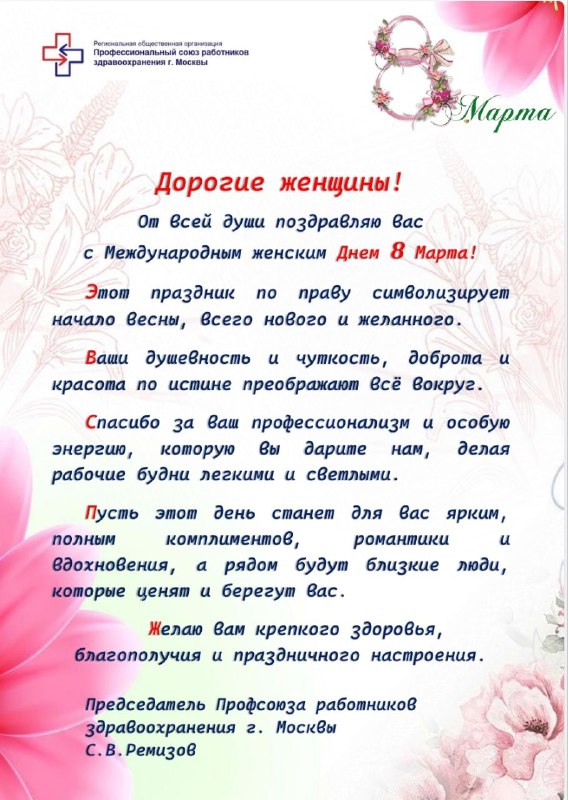 Региональная общественная организация
Профессиональный союз работников здравоохранения г. Москвы

8 Марта

Дорогие женщины!

От всей души поздравляю вас с Международным женским Днем 8 Марта!

Этот праздник по праву символизирует начало весны, всего нового и желанного.

Ваши душевность и чуткость, доброта и красота по истине преображают всё вокруг.

Спасибо за ваш профессионализм и особую энергию, которую вы дарите нам, делая рабочие будни легкими и светлыми.

Пусть этот день станет для вас ярким, полным комплиментов, романтики и вдохновения, а рядом будут близкие люди, которые ценят и берегут вас.

Желаю вам крепкого здоровья, благополучия и праздничного настроения.

Председатель Профсоюза работников здравоохранения г. Москвы
С.В.Ремизов